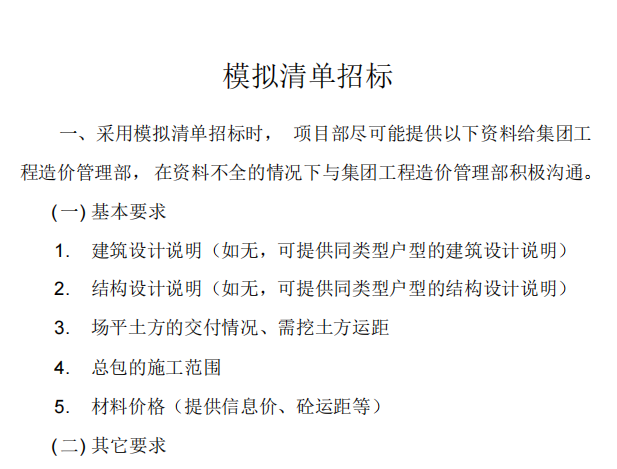 模拟清单招标

一、采用模拟清单招标时， 项目部尽可能提供以下资料给集团工程造价管理部， 在资料不全的情况下与集团工程造价管理部积极沟通。

(一) 基本要求

1. 建筑设计说明（如无，可提供同类型户型的建筑设计说明）

2. 结构设计说明（如无，可提供同类型户型的结构设计说明）

3. 场平土方的交付情况、需挖土方运距

4. 总包的施工范围

5. 材料价格（提供信息价、砼运距等）

(二) 其它要求